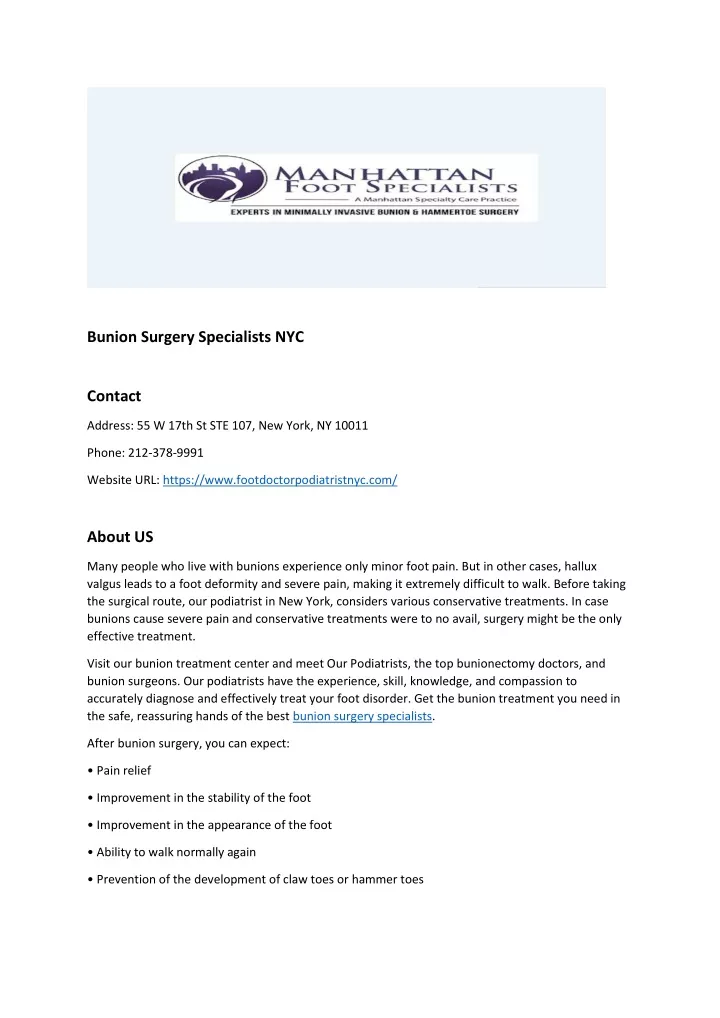 MANHATTAN
FOOT SPECIALISTS
A Manhattan Specialty Care Practice
EXPERTS IN MINIMALLY INVASIVE BUNION & HAMMERTOE SURGERY

Bunion Surgery Specialists NYC

Contact

Address: 55 W 17th St STE 107, New York, NY 10011

Phone: 212-378-9991

Website URL: https://www.footdoctorpodiatristnyc.com/

About US

Many people who live with bunions experience only minor foot pain. But in other cases, hallux valgus leads to a foot deformity and severe pain, making it extremely difficult to walk. Before taking the surgical route, our podiatrist in New York, considers various conservative treatments. In case bunions cause severe pain and conservative treatments were to no avail, surgery might be the only effective treatment.

Visit our bunion treatment center and meet Our Podiatrists, the top bunionectomy doctors, and bunion surgeons. Our podiatrists have the experience, skill, knowledge, and compassion to accurately diagnose and effectively treat your foot disorder. Get the bunion treatment you need in the safe, reassuring hands of the best bunion surgery specialists.

After bunion surgery, you can expect:

• Pain relief

• Improvement in the stability of the foot

• Improvement in the appearance of the foot

• Ability to walk normally again

• Prevention of the development of claw toes or hammer toes